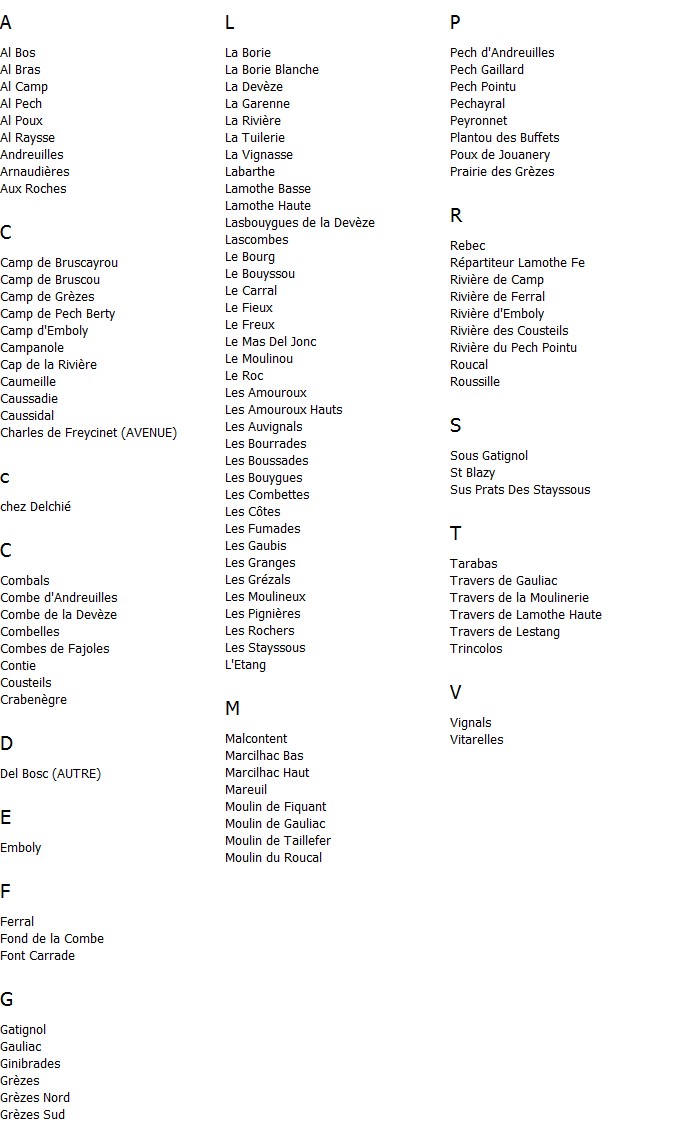 A

Al Bos
Al Bras
Al Camp
Al Pech
Al Poux
Al Raysse
Andreuilles
Arnaudières
Aux Roches

C

Camp de Bruscayrou
Camp de Bruscou
Camp de Grèzes
Camp de Pech Berty
Camp d'Emboly
Campanole
Cap de la Rivière
Caumeille
Caussadie
Caussidal
Charles de Freycinet (AVENUE)

c

chez Delchié

C

Combals
Combe d'Andreuilles
Combe de la Devèze
Combelles
Combes de Fajoles
Contie
Cousteils
Crabenègre

D

Del Bosc (AUTRE)

E

Emboly

F

Ferral
Fond de la Combe
Font Carrade

G

Gatignol
Gauliac
Ginibrades
Grèzes
Grèzes Nord
Grèzes Sud

L

La Borie
La Borie Blanche
La Devèze
La Garenne
La Rivière
La Tuilerie
La Vignasse
Labarthe
Lamothe Basse
Lamothe Haute
Lasbouygues de la Devèze
Lascombes
Le Bourg
Le Bouyssou
Le Carral
Le Fieux
Le Freux
Le Mas Del Jonc
Le Moulinou
Le Roc
Les Amouroux
Les Amouroux Hauts
Les Auvignals
Les Bourrades
Les Boussades
Les Bouygues
Les Combettes
Les Côtes
Les Fumades
Les Gaubis
Les Granges
Les Grézals
Les Moulineux
Les Pignières
Les Rochers
Les Stayssous
L'Etang

M

Malcontent
Marcilhac Bas
Marcilhac Haut
Mareuil
Moulin de Fiquant
Moulin de Gauliac
Moulin de Taillefer
Moulin du Roucal

P

Pech d'Andreuilles
Pech Gaillard
Pech Pointu
Pechayral
Peyronnet
Plantou des Buffets
Poux de Jouanery
Prairie des Grèzes

R

Rebec
Répartiteur Lamothe Fe
Rivière de Camp
Rivière de Ferral
Rivière d'Emboly
Rivière des Cousteils
Rivière du Pech Pointu
Roucal
Roussille

S

Sous Gatignol
St Blazy
Sus Prats Des Stayssous

T

Tarabas
Travers de Gauliac
Travers de la Moulinerie
Travers de Lamothe Haute
Travers de Lestang
Trincolos

V

Vignals
Vitarelles